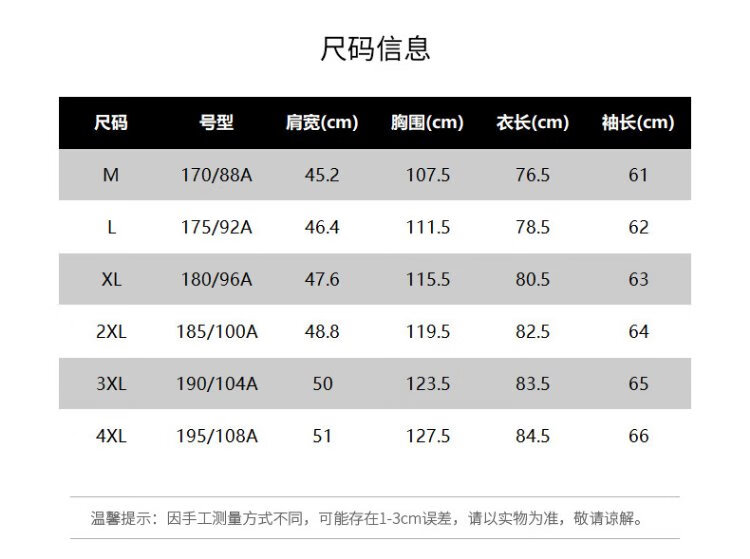 尺码信息

| 尺码 | 号型 | 肩宽(cm) | 胸围(cm) | 衣长(cm) | 袖长(cm) |
|---|---|---|---|---|---|
| M | 170/88A | 45.2 | 107.5 | 76.5 | 61 |
| L | 175/92A | 46.4 | 111.5 | 78.5 | 62 |
| XL | 180/96A | 47.6 | 115.5 | 80.5 | 63 |
| 2XL | 185/100A | 48.8 | 119.5 | 82.5 | 64 |
| 3XL | 190/104A | 50 | 123.5 | 83.5 | 65 |
| 4XL | 195/108A | 51 | 127.5 | 84.5 | 66 |

温馨提示：因手工测量方式不同，可能存在1-3cm误差，请以实物为准，敬请谅解。